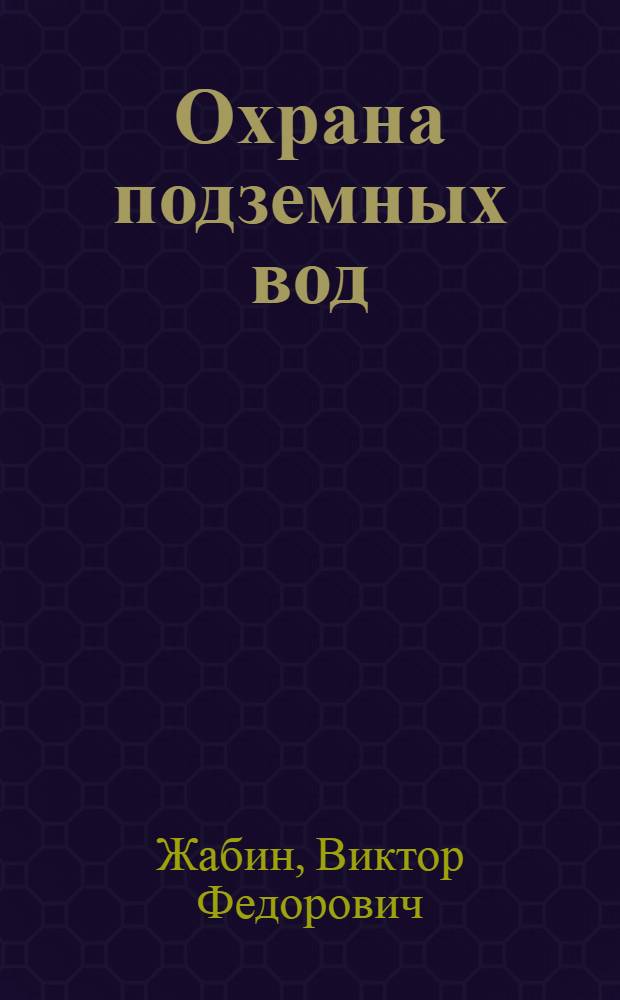 Охрана подземных вод

Жабин, Виктор Федорович